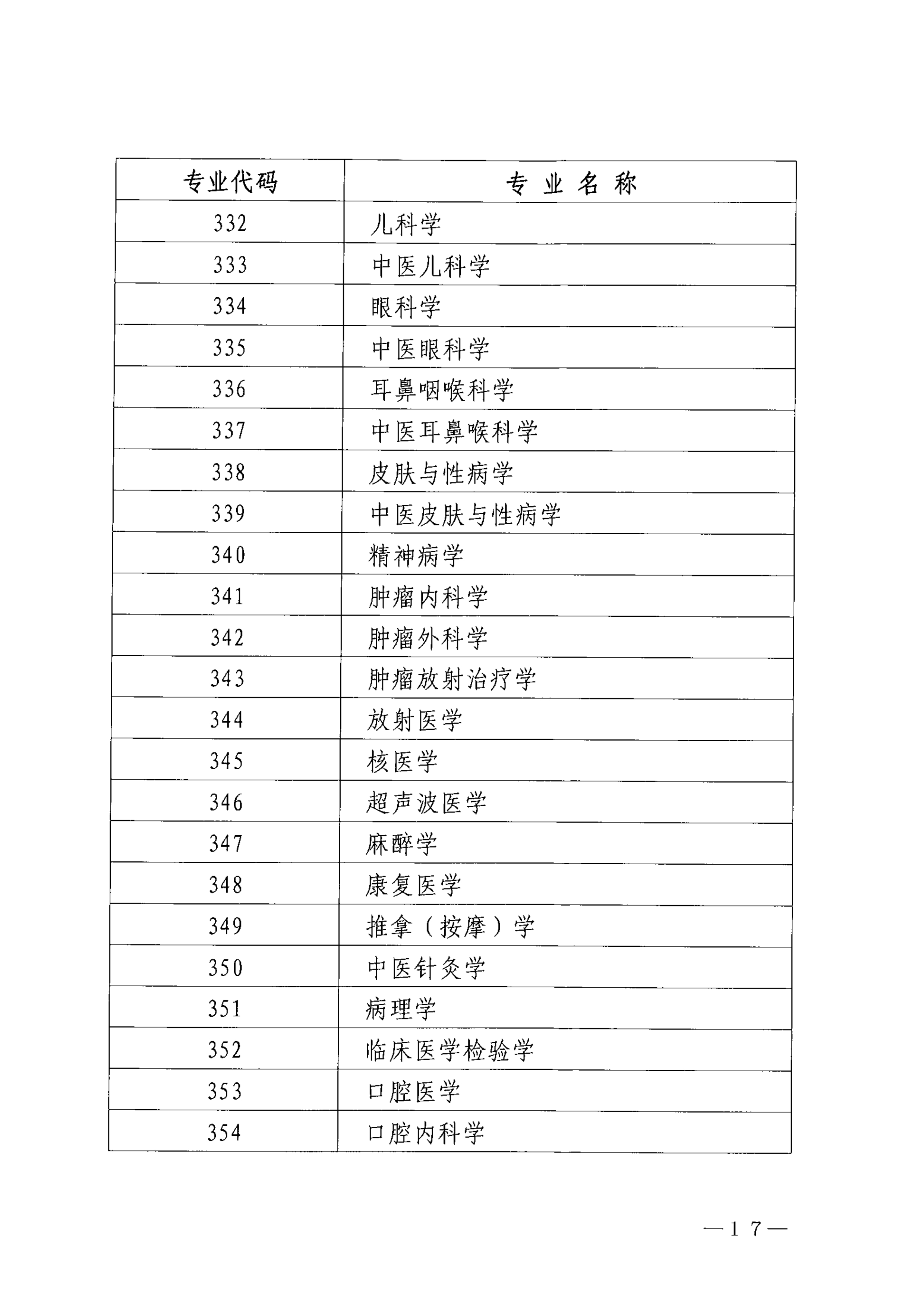 | 专业代码 | 专 业 名 称 |
|---|---|
| 332 | 儿科学 |
| 333 | 中医儿科学 |
| 334 | 眼科学 |
| 335 | 中医眼科学 |
| 336 | 耳鼻咽喉科学 |
| 337 | 中医耳鼻喉科学 |
| 338 | 皮肤与性病学 |
| 339 | 中医皮肤与性病学 |
| 340 | 精神病学 |
| 341 | 肿瘤内科学 |
| 342 | 肿瘤外科学 |
| 343 | 肿瘤放射治疗学 |
| 344 | 放射医学 |
| 345 | 核医学 |
| 346 | 超声波医学 |
| 347 | 麻醉学 |
| 348 | 康复医学 |
| 349 | 推拿（按摩）学 |
| 350 | 中医针灸学 |
| 351 | 病理学 |
| 352 | 临床医学检验学 |
| 353 | 口腔医学 |
| 354 | 口腔内科学 |

—17—